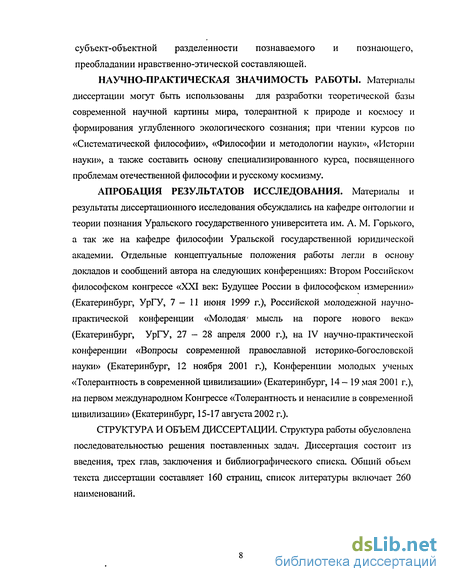 субъект-объектной разделенности познаваемого и познающего, преобладании нравственно-этической составляющей.

НАУЧНО-ПРАКТИЧЕСКАЯ ЗНАЧИМОСТЬ РАБОТЫ. Материалы диссертации могут быть использованы для разработки теоретической базы современной научной картины мира, толерантной к природе и космосу и формирования углубленного экологического сознания; при чтении курсов по «Систематической философии», «Философии и методологии науки», «Истории науки», а также составить основу специализированного курса, посвященного проблемам отечественной философии и русскому космизму.

АПРОБАЦИЯ РЕЗУЛЬТАТОВ ИССЛЕДОВАНИЯ. Материалы и результаты диссертационного исследования обсуждались на кафедре онтологии и теории познания Уральского государственного университета им. А. М. Горького, а так же на кафедре философии Уральской государственной юридической академии. Отдельные концептуальные положения работы легли в основу докладов и сообщений автора на следующих конференциях: Втором Российском философском конгрессе «XXI век: Будущее России в философском измерении» (Екатеринбург, УрГУ, 7 – 11 июня 1999 г.), Российской молодежной научно-практической конференции «Молодая мысль на пороге нового века» (Екатеринбург, УрГУ, 27 – 28 апреля 2000 г.), на IV научно-практической конференции «Вопросы современной православной историко-богословской науки» (Екатеринбург, 12 ноября 2001 г.), Конференции молодых ученых «Толерантность в современной цивилизации» (Екатеринбург, 14 – 19 мая 2001 г.), на первом международном Конгрессе «Толерантность и ненасилие в современной цивилизации» (Екатеринбург, 15-17 августа 2002 г.).

СТРУКТУРА И ОБЪЕМ ДИССЕРТАЦИИ. Структура работы обусловлена последовательностью решения поставленных задач. Диссертация состоит из введения, трех глав, заключения и библиографического списка. Общий объем текста диссертации составляет 160 страниц, список литературы включает 260 наименований.

8

dsLib.net
библиотека диссертаций